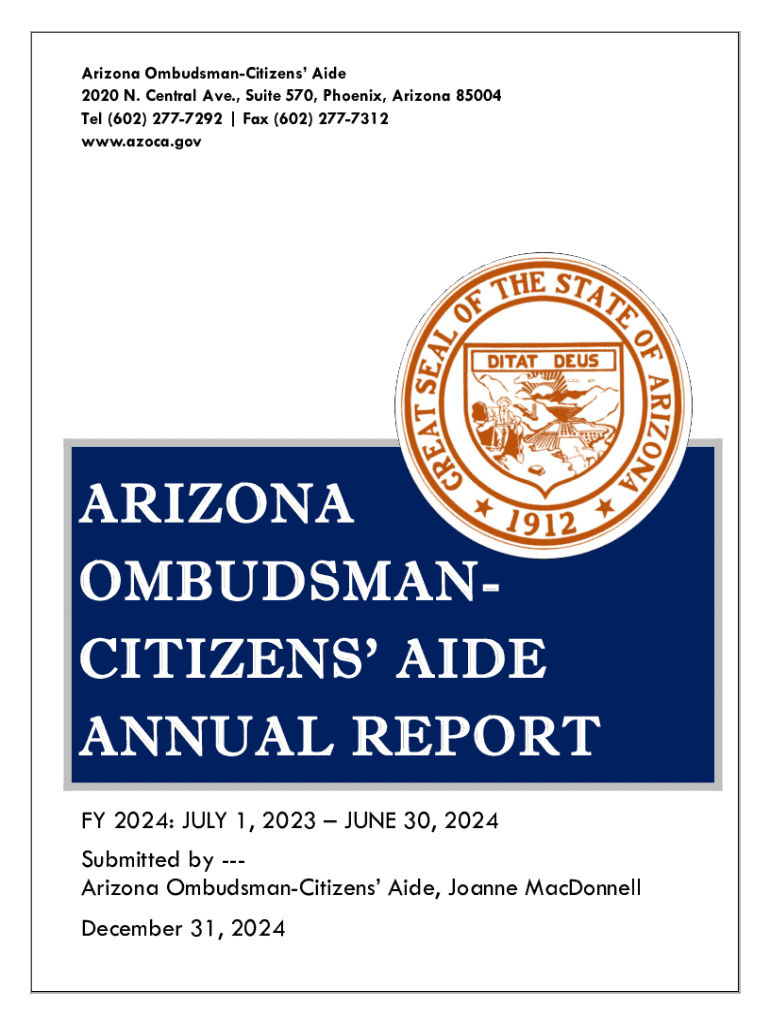 Arizona Ombudsman-Citizens' Aide
2020 N. Central Ave., Suite 570, Phoenix, Arizona 85004
Tel (602) 277-7292 | Fax (602) 277-7312
www.azoca.gov

GREAT SEAL OF THE STATE OF ARIZONA
DITAT DEUS
1912

ARIZONA OMBUDSMAN-CITIZENS' AIDE ANNUAL REPORT

FY 2024: JULY 1, 2023 – JUNE 30, 2024

Submitted by ---
Arizona Ombudsman-Citizens' Aide, Joanne MacDonnell

December 31, 2024